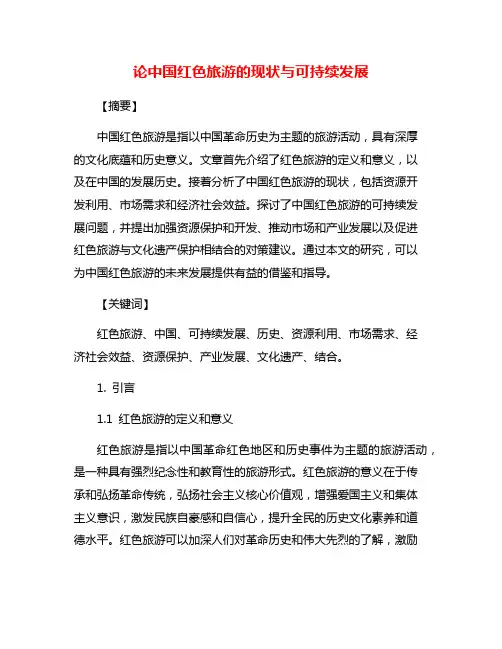 论中国红色旅游的现状与可持续发展

【摘要】

中国红色旅游是指以中国革命历史为主题的旅游活动，具有深厚的文化底蕴和历史意义。文章首先介绍了红色旅游的定义和意义，以及在中国的发展历史。接着分析了中国红色旅游的现状，包括资源开发利用、市场需求和经济社会效益。探讨了中国红色旅游的可持续发展问题，并提出加强资源保护和开发、推动市场和产业发展以及促进红色旅游与文化遗产保护相结合的对策建议。通过本文的研究，可以为中国红色旅游的未来发展提供有益的借鉴和指导。

【关键词】

红色旅游、中国、可持续发展、历史、资源利用、市场需求、经济社会效益、资源保护、产业发展、文化遗产、结合。

1. 引言

1.1 红色旅游的定义和意义

红色旅游是指以中国革命红色地区和历史事件为主题的旅游活动，是一种具有强烈纪念性和教育性的旅游形式。红色旅游的意义在于传承和弘扬革命传统，弘扬社会主义核心价值观，增强爱国主义和集体主义意识，激发民族自豪感和自信心，提升全民的历史文化素养和道德水平。红色旅游可以加深人们对革命历史和伟大先烈的了解，激励